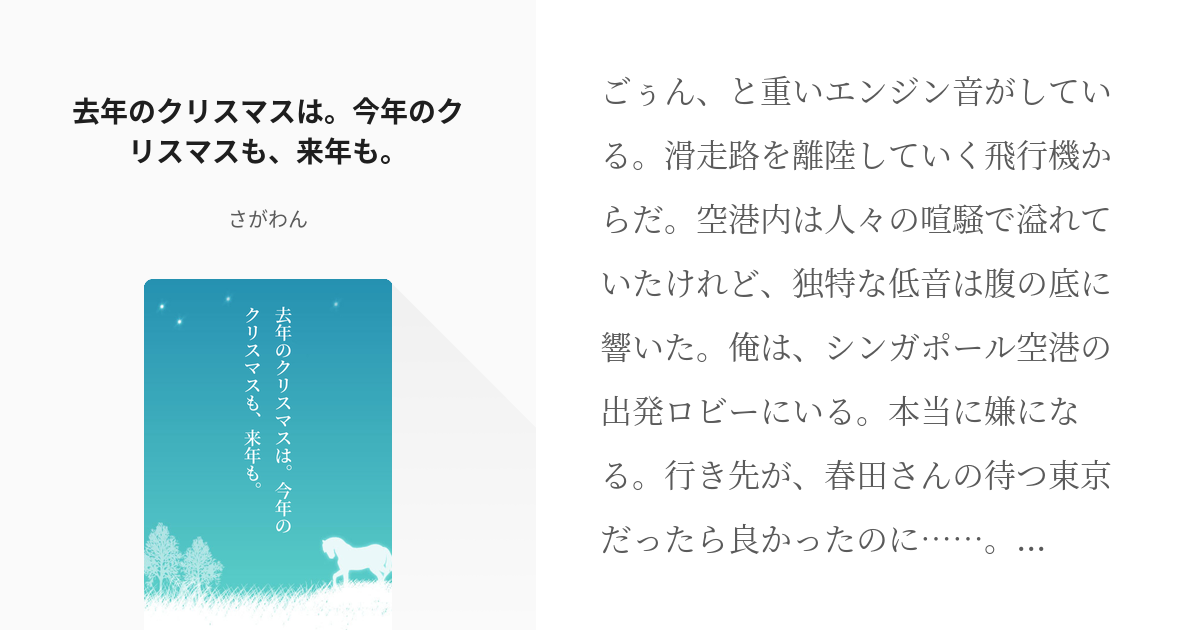 去年のクリスマスは。今年のクリスマスも、来年も。

さがわん

去年のクリスマスは。今年のクリスマスも、来年も。

ごぅん、と重いエンジン音がしている。滑走路を離陸していく飛行機からだ。空港内は人々の喧騒で溢れていたけれど、独特な低音は腹の底に響いた。俺は、シンガポール空港の出発ロビーにいる。本当に嫌になる。行き先が、春田さんの待つ東京だったら良かったのに……。...